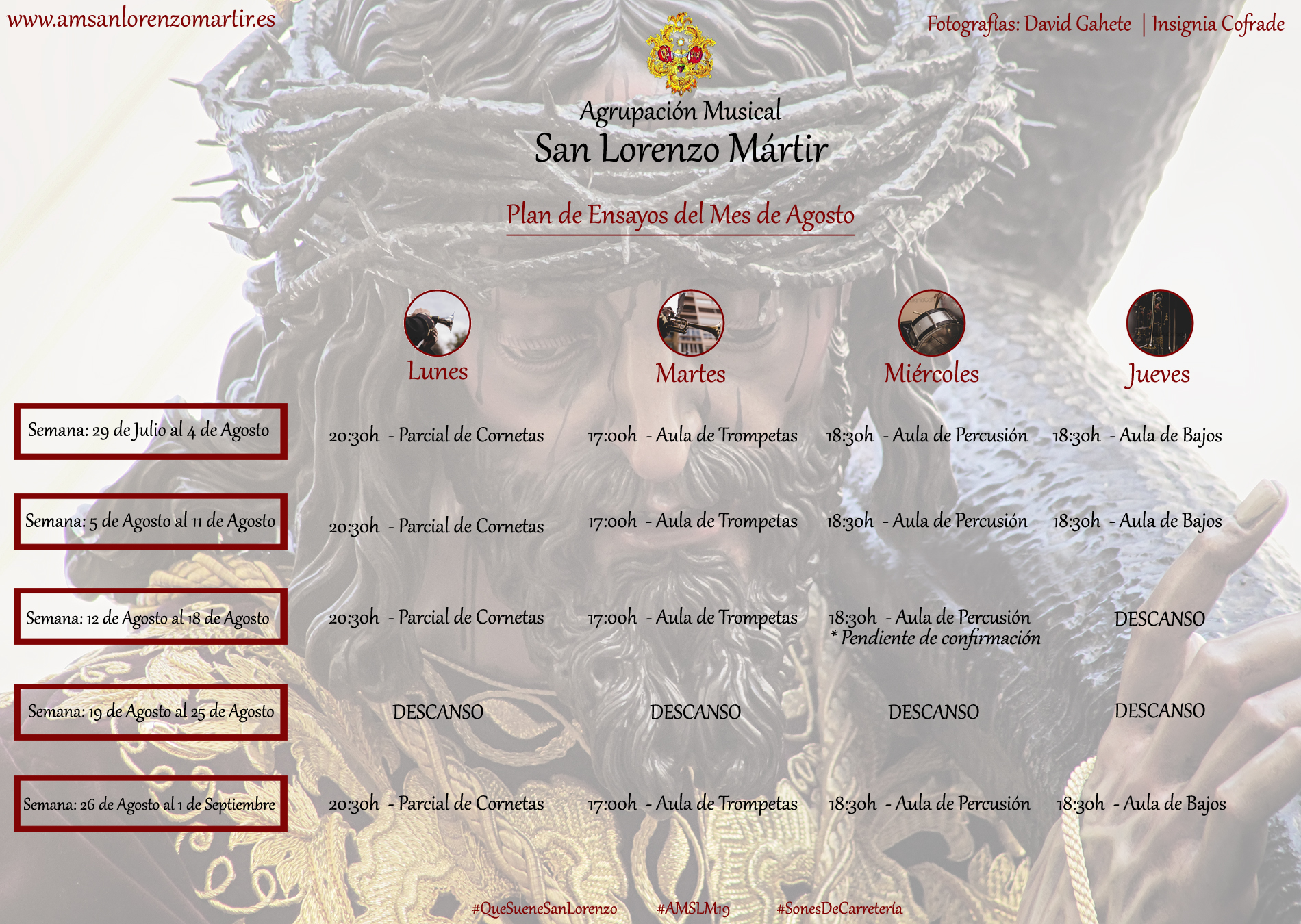 www.amsanlorenzomartir.es

Fotografías: David Gahete | Insignia Cofrade

Agrupación Musical
San Lorenzo Mártir

Plan de Ensayos del Mes de Agosto

| | Lunes | Martes | Miércoles | Jueves |
|---|---|---|---|---|
| Semana: 29 de Julio al 4 de Agosto | 20:30h - Parcial de Cornetas | 17:00h - Aula de Trompetas | 18:30h - Aula de Percusión | 18:30h - Aula de Bajos |
| Semana: 5 de Agosto al 11 de Agosto | 20:30h - Parcial de Cornetas | 17:00h - Aula de Trompetas | 18:30h - Aula de Percusión | 18:30h - Aula de Bajos |
| Semana: 12 de Agosto al 18 de Agosto | 20:30h - Parcial de Cornetas | 17:00h - Aula de Trompetas | 18:30h - Aula de Percusión * Pendiente de confirmación | DESCANSO |
| Semana: 19 de Agosto al 25 de Agosto | DESCANSO | DESCANSO | DESCANSO | DESCANSO |
| Semana: 26 de Agosto al 1 de Septiembre | 20:30h - Parcial de Cornetas | 17:00h - Aula de Trompetas | 18:30h - Aula de Percusión | 18:30h - Aula de Bajos |

#QueSueneSanLorenzo #AMSLM19 #SonesDeCarretería